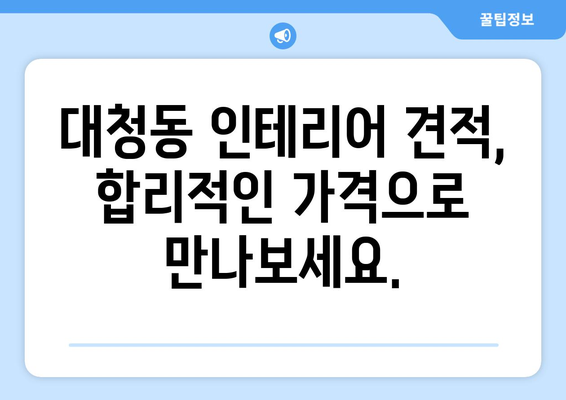 꿀팁정보

대청동 인테리어 견적, 합리적인 가격으로 만나보세요.